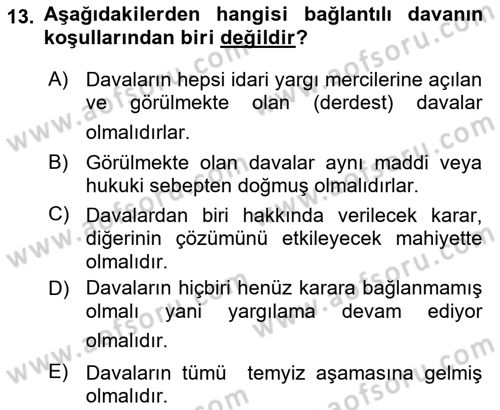 13. Aşağıdakilerden hangisi bağlantılı davanın koşullarından biri değildir?

A) Davaların hepsi idari yargı mercilerine açılan ve görülmekte olan (derdest) davalar olmalıdırlar.

B) Görülmekte olan davalar aynı maddi veya hukuki sebepten doğmuş olmalıdırlar.

C) Davalardan biri hakkında verilecek karar, diğerinin çözümünü etkileyecek mahiyette olmalıdır.

D) Davaların hiçbiri henüz karara bağlanmamış olmalı yani yargılama devam ediyor olmalıdır.

E) Davaların tümü temyiz aşamasına gelmiş olmalıdır.

www.aofsoru.com